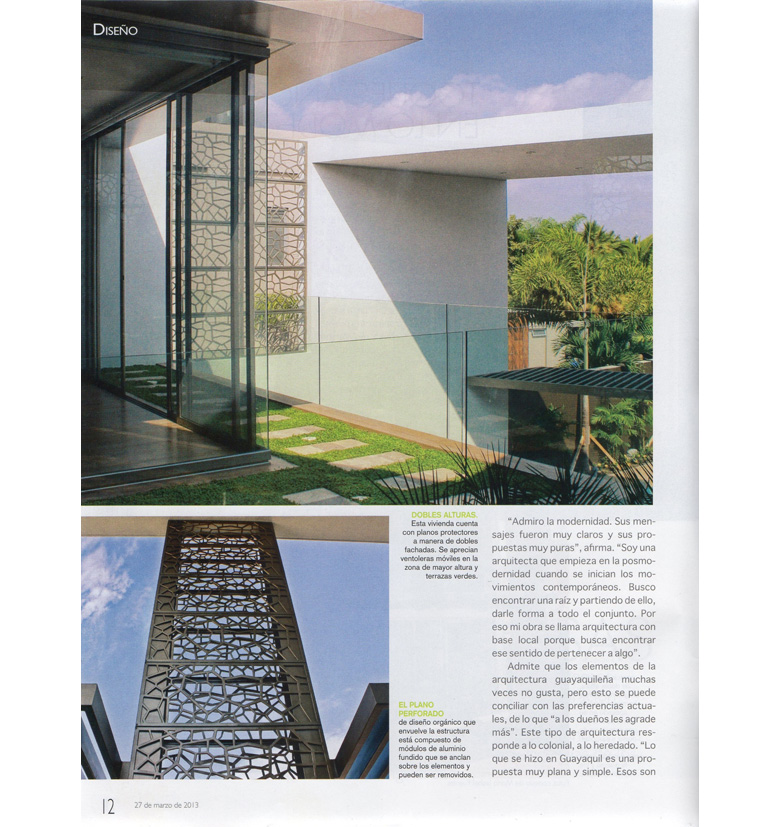 DISEÑO

DOBLES ALTURAS. Esta vivienda cuenta con planos protectores a manera de dobles fachadas. Se aprecian ventoleras móviles en la zona de mayor altura y terrazas verdes.

EL PLANO PERFORADO de diseño orgánico que envuelve la estructura está compuesto de módulos de aluminio fundido que se anclan sobre los elementos y pueden ser removidos.

"Admiro la modernidad. Sus mensajes fueron muy claros y sus propuestas muy puras", afirma. "Soy una arquitecta que empieza en la posmodernidad cuando se inician los movimientos contemporáneos. Busco encontrar una raíz y partiendo de ello, darle forma a todo el conjunto. Por eso mi obra se llama arquitectura con base local porque busca encontrar ese sentido de pertenecer a algo".

Admite que los elementos de la arquitectura guayaquileña muchas veces no gusta, pero esto se puede conciliar con las preferencias actuales, de lo que "a los dueños les agrade más". Este tipo de arquitectura responde a lo colonial, a lo heredado. "Lo que se hizo en Guayaquil es una propuesta muy plana y simple. Esos son

12 27 de marzo de 2013